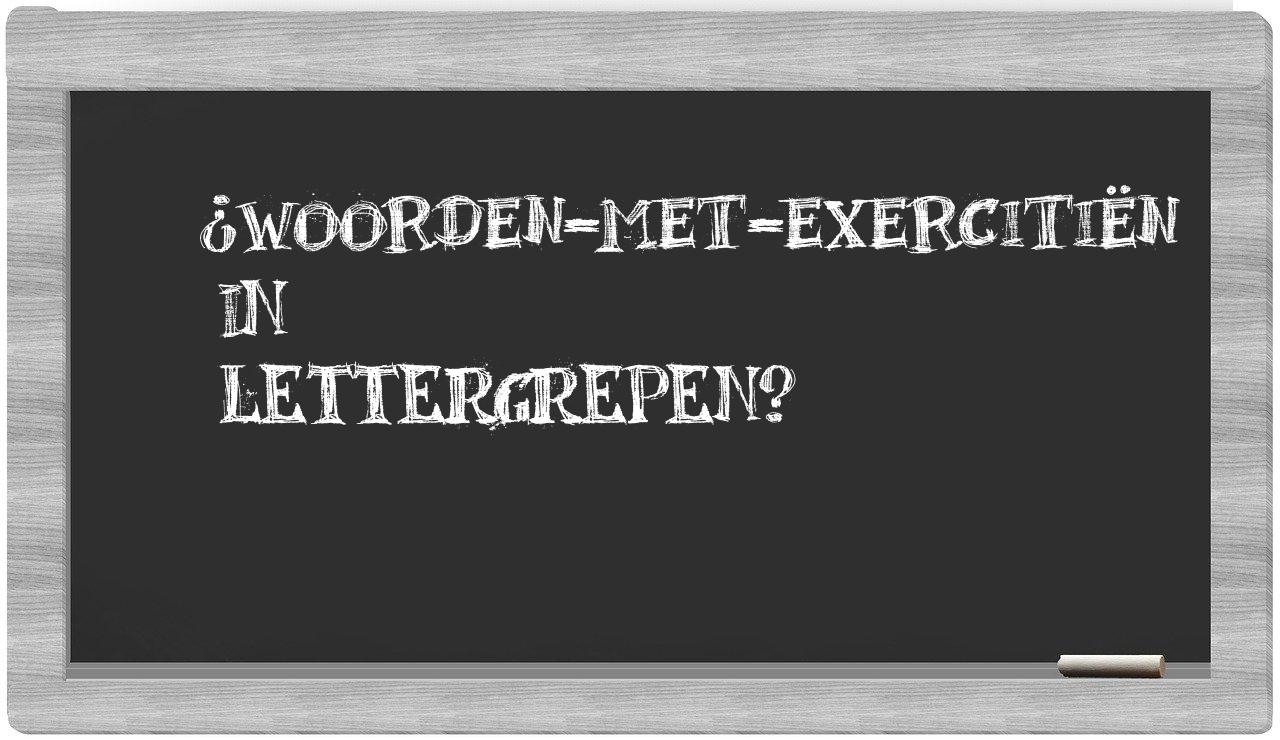 ¿WOORDEN-MET-EXERCITIËN IN LETTERGREPEN?